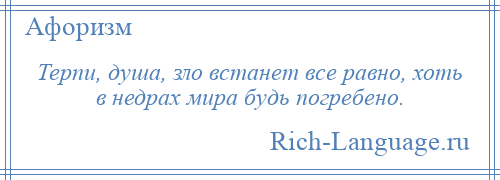 Афоризм

Терпи, душа, зло встанет все равно, хоть в недрах мира будь погребено.

Rich-Language.ru